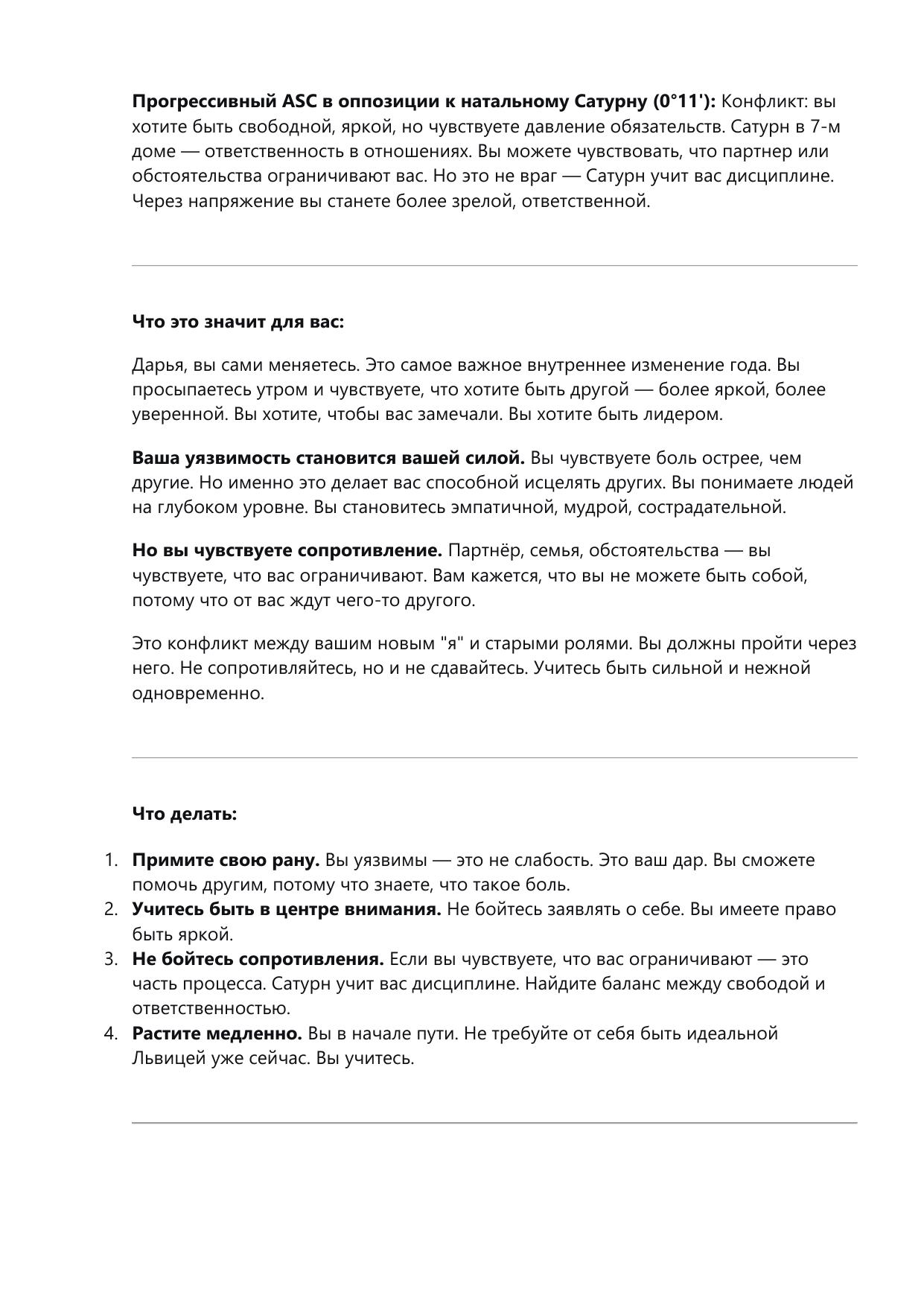 Прогрессивный ASC в оппозиции к натальному Сатурну (0°11'): Конфликт: вы хотите быть свободной, яркой, но чувствуете давление обязательств. Сатурн в 7-м доме — ответственность в отношениях. Вы можете чувствовать, что партнер или обстоятельства ограничивают вас. Но это не враг — Сатурн учит вас дисциплине. Через напряжение вы станете более зрелой, ответственной.

Что это значит для вас:

Дарья, вы сами меняетесь. Это самое важное внутреннее изменение года. Вы просыпаетесь утром и чувствуете, что хотите быть другой — более яркой, более уверенной. Вы хотите, чтобы вас замечали. Вы хотите быть лидером.

Ваша уязвимость становится вашей силой. Вы чувствуете боль острее, чем другие. Но именно это делает вас способной исцелять других. Вы понимаете людей на глубоком уровне. Вы становитесь эмпатичной, мудрой, сострадательной.

Но вы чувствуете сопротивление. Партнёр, семья, обстоятельства — вы чувствуете, что вас ограничивают. Вам кажется, что вы не можете быть собой, потому что от вас ждут чего-то другого.

Это конфликт между вашим новым "я" и старыми ролями. Вы должны пройти через него. Не сопротивляйтесь, но и не сдавайтесь. Учитесь быть сильной и нежной одновременно.

Что делать:

1. Примите свою рану. Вы уязвимы — это не слабость. Это ваш дар. Вы сможете помочь другим, потому что знаете, что такое боль.
2. Учитесь быть в центре внимания. Не бойтесь заявлять о себе. Вы имеете право быть яркой.
3. Не бойтесь сопротивления. Если вы чувствуете, что вас ограничивают — это часть процесса. Сатурн учит вас дисциплине. Найдите баланс между свободой и ответственностью.
4. Растите медленно. Вы в начале пути. Не требуйте от себя быть идеальной Львицей уже сейчас. Вы учитесь.